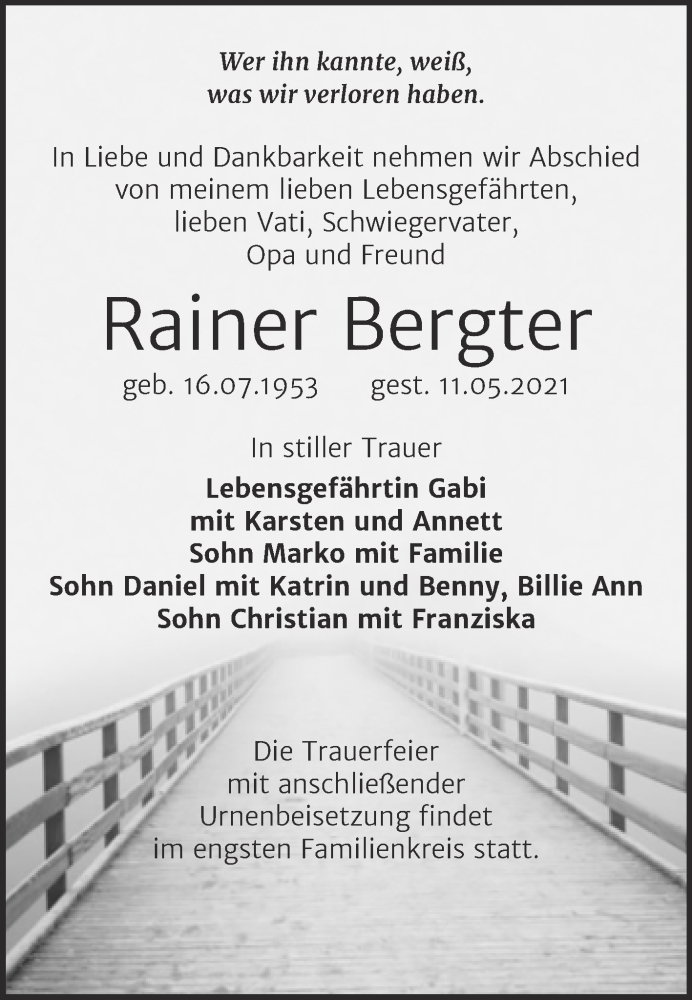 Wer ihn kannte, weiß,
was wir verloren haben.

In Liebe und Dankbarkeit nehmen wir Abschied von meinem lieben Lebensgefährten, lieben Vati, Schwiegervater, Opa und Freund

Rainer Bergter

geb. 16.07.1953 gest. 11.05.2021

In stiller Trauer

Lebensgefährtin Gabi
mit Karsten und Annett
Sohn Marko mit Familie
Sohn Daniel mit Katrin und Benny, Billie Ann
Sohn Christian mit Franziska

Die Trauerfeier mit anschließender Urnenbeisetzung findet im engsten Familienkreis statt.